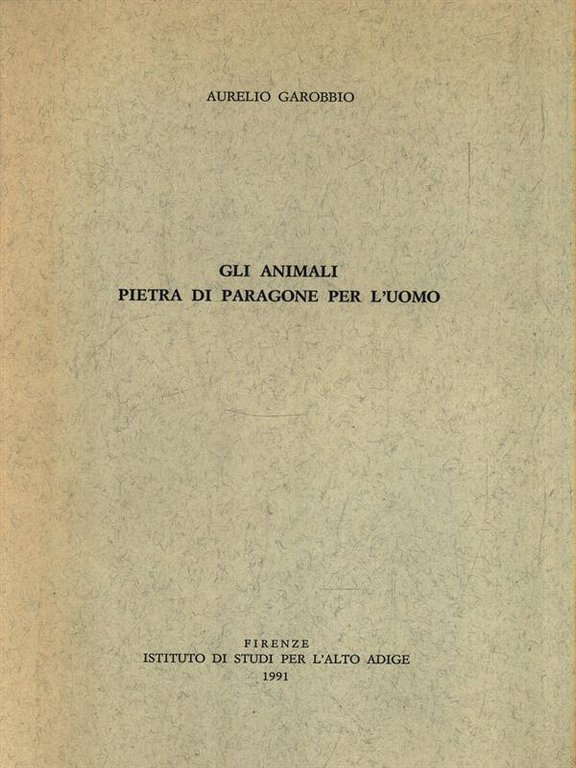 AURELIO GAROBBIO

GLI ANIMALI
PIETRA DI PARAGONE PER L'UOMO

FIRENZE
ISTITUTO DI STUDI PER L'ALTO ADIGE
1991